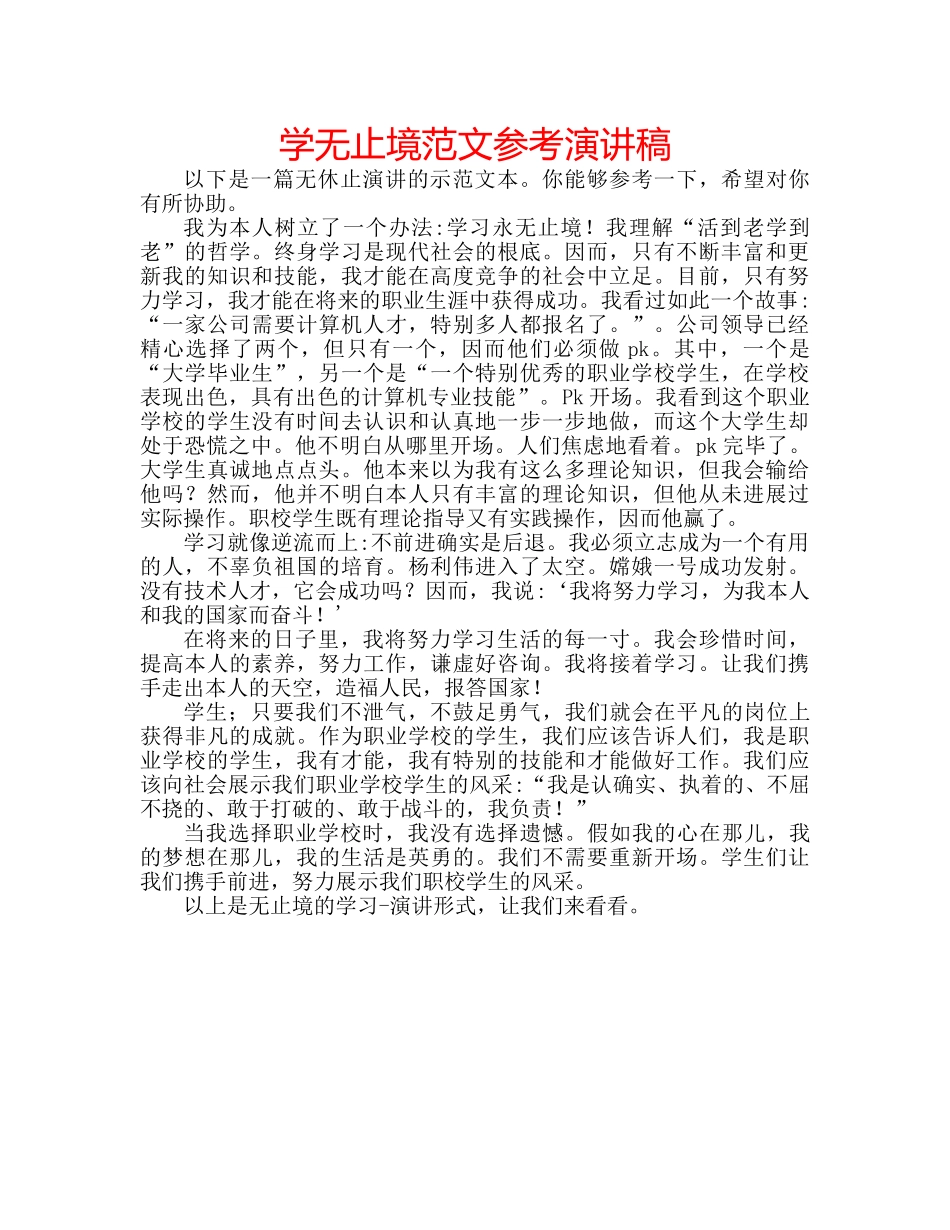 学无止境范文参考演讲稿

以下是一篇无休止演讲的示范文本。你能够参考一下，希望对你有所协助。

我为本人树立了一个办法:学习永无止境！我理解“活到老学到老”的哲学。终身学习是现代社会的根底。因而，只有不断丰富和更新我的知识和技能，我才能在高度竞争的社会中立足。目前，只有努力学习，我才能在将来的职业生涯中获得成功。我看过如此一个故事:“一家公司需要计算机人才，特别多人都报名了。”。公司领导已经精心选择了两个，但只有一个，因而他们必须做 pk。其中，一个是“大学毕业生”，另一个是“一个特别优秀的职业学校学生，在学校表现出色，具有出色的计算机专业技能”。Pk 开场。我看到这个职业学校的学生没有时间去认识和认真地一步一步地做，而这个大学生却处于恐慌之中。他不明白从哪里开场。人们焦虑地看着。pk 完毕了。大学生真诚地点点头。他本来以为我有这么多理论知识，但我会输给他吗？然而，他并不明白本人只有丰富的理论知识，但他从未进展过实际操作。职校学生既有理论指导又有实践操作，因而他赢了。

学习就像逆流而上:不前进确实是后退。我必须立志成为一个有用的人，不辜负祖国的培育。杨利伟进入了太空。嫦娥一号成功发射。没有技术人才，它会成功吗？因而，我说:‘我将努力学习，为我本人和我的国家而奋斗！’

在将来的日子里，我将努力学习生活的每一寸。我会珍惜时间，提高本人的素养，努力工作，谦虚好咨询。我将接着学习。让我们携手走出本人的天空，造福人民，报答国家！

学生；只要我们不泄气，不鼓足勇气，我们就会在平凡的岗位上获得非凡的成就。作为职业学校的学生，我们应该告诉人们，我是职业学校的学生，我有才能，我有特别的技能和才能做好工作。我们应该向社会展示我们职业学校学生的风采:“我是认确实、执着的、不屈不挠的、敢于打破的、敢于战斗的，我负责！”

当我选择职业学校时，我没有选择遗憾。假如我的心在那儿，我的梦想在那儿，我的生活是英勇的。我们不需要重新开场。学生们让我们携手前进，努力展示我们职校学生的风采。

以上是无止境的学习-演讲形式，让我们来看看。